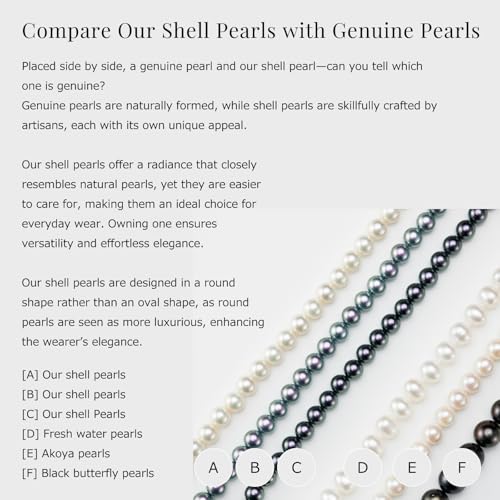 Compare Our Shell Pearls with Genuine Pearls

Placed side by side, a genuine pearl and our shell pearl—can you tell which one is genuine?
Genuine pearls are naturally formed, while shell pearls are skillfully crafted by artisans, each with its own unique appeal.

Our shell pearls offer a radiance that closely resembles natural pearls, yet they are easier to care for, making them an ideal choice for everyday wear. Owning one ensures versatility and effortless elegance.

Our shell pearls are designed in a round shape rather than an oval shape, as round pearls are seen as more luxurious, enhancing the wearer's elegance.

[A] Our shell pearls
[B] Our shell pearls
[C] Our shell Pearls
[D] Fresh water pearls
[E] Akoya pearls
[F] Black butterfly pearls

A B C D E F